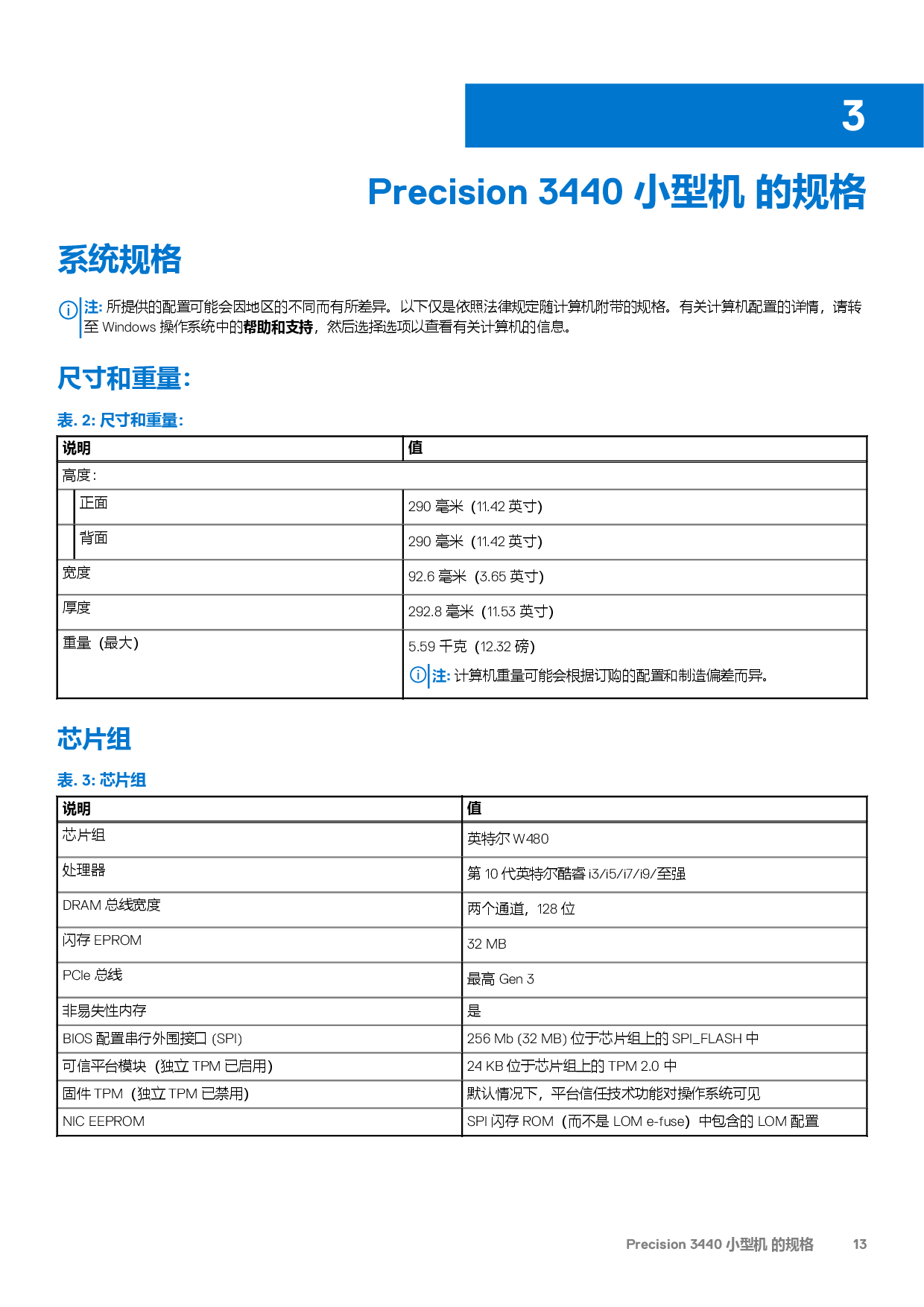 3

Precision 3440 小型机 的规格

系统规格

注: 所提供的配置可能会因地区的不同而有所差异。以下仅是依照法律规定随计算机附带的规格。有关计算机配置的详情，请转至 Windows 操作系统中的帮助和支持，然后选择选项以查看有关计算机的信息。

尺寸和重量:

表. 2: 尺寸和重量:

| 说明 | 值 |
|---|---|
| 高度: | |
| 正面 | 290 毫米（11.42 英寸) |
| 背面 | 290 毫米（11.42 英寸) |
| 宽度 | 92.6 毫米（3.65 英寸) |
| 厚度 | 292.8 毫米（11.53 英寸) |
| 重量（最大) | 5.59 千克（12.32 磅) 注: 计算机重量可能会根据订购的配置和制造偏差而异。 |

芯片组

表. 3: 芯片组

| 说明 | 值 |
|---|---|
| 芯片组 | 英特尔 W480 |
| 处理器 | 第 10 代英特尔酷睿 i3/i5/i7/i9/至强 |
| DRAM 总线宽度 | 两个通道，128 位 |
| 闪存 EPROM | 32 MB |
| PCIe 总线 | 最高 Gen 3 |
| 非易失性内存 | 是 |
| BIOS 配置串行外围接口 (SPI) | 256 Mb (32 MB) 位于芯片组上的 SPI_FLASH 中 |
| 可信平台模块（独立 TPM 已启用) | 24 KB 位于芯片组上的 TPM 2.0 中 |
| 固件 TPM（独立 TPM 已禁用) | 默认情况下，平台信任技术功能对操作系统可见 |
| NIC EEPROM | SPI 闪存 ROM（而不是 LOM e-fuse）中包含的 LOM 配置 |

Precision 3440 小型机 的规格 13